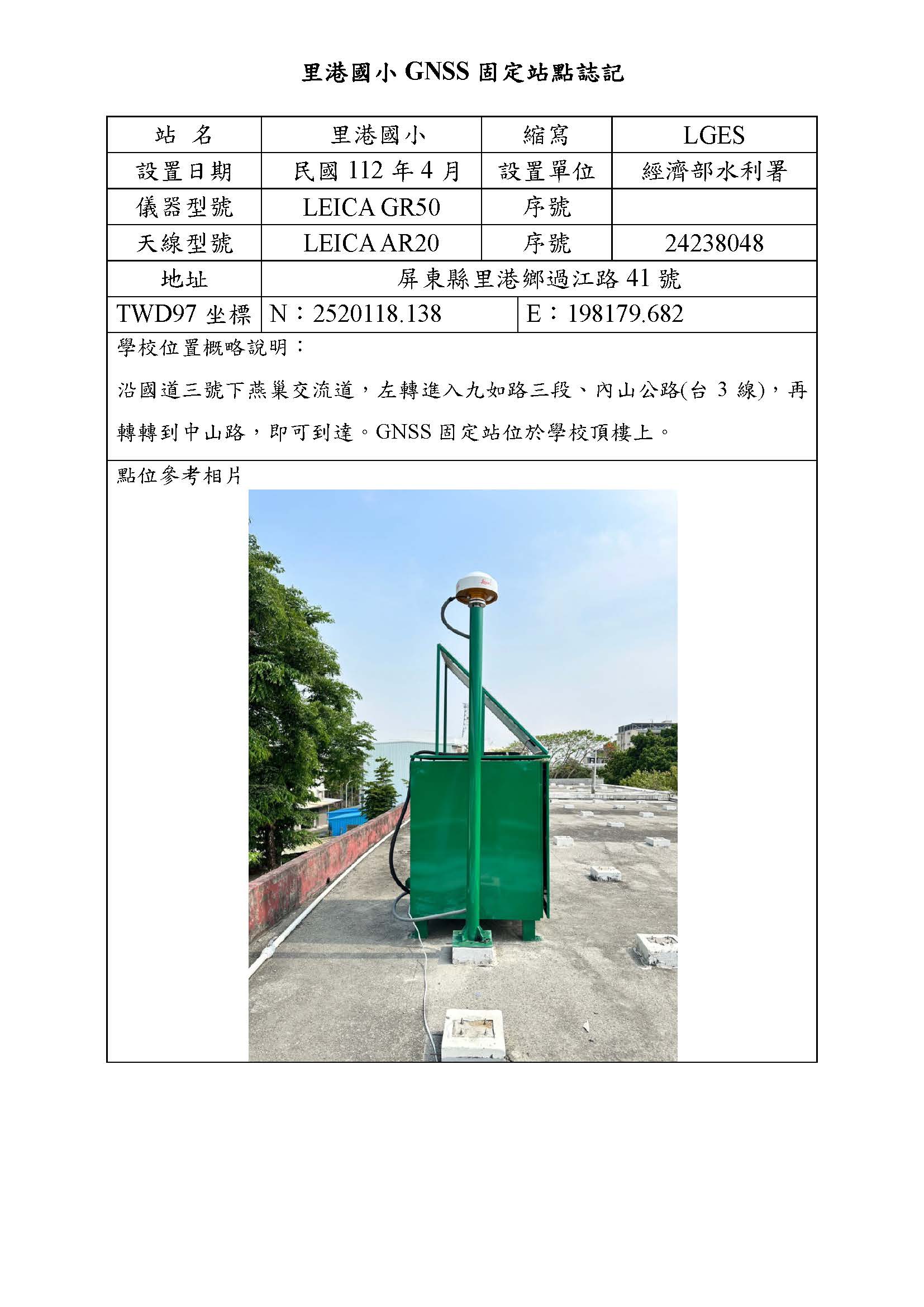 里港國小GNSS固定站點誌記

| 站 名 | 里港國小 | 縮寫 | LGES |
|---|---|---|---|
| 設置日期 | 民國112年4月 | 設置單位 | 經濟部水利署 |
| 儀器型號 | LEICA GR50 | 序號 | |
| 天線型號 | LEICA AR20 | 序號 | 24238048 |
| 地址 | 屏東縣里港鄉過江路41號 | | |
| TWD97坐標 | N：2520118.138 | E：198179.682 | |

學校位置概略說明：

沿國道三號下燕巢交流道，左轉進入九如路三段、內山公路(台3線)，再轉轉到中山路，即可到達。GNSS固定站位於學校頂樓上。

點位參考相片